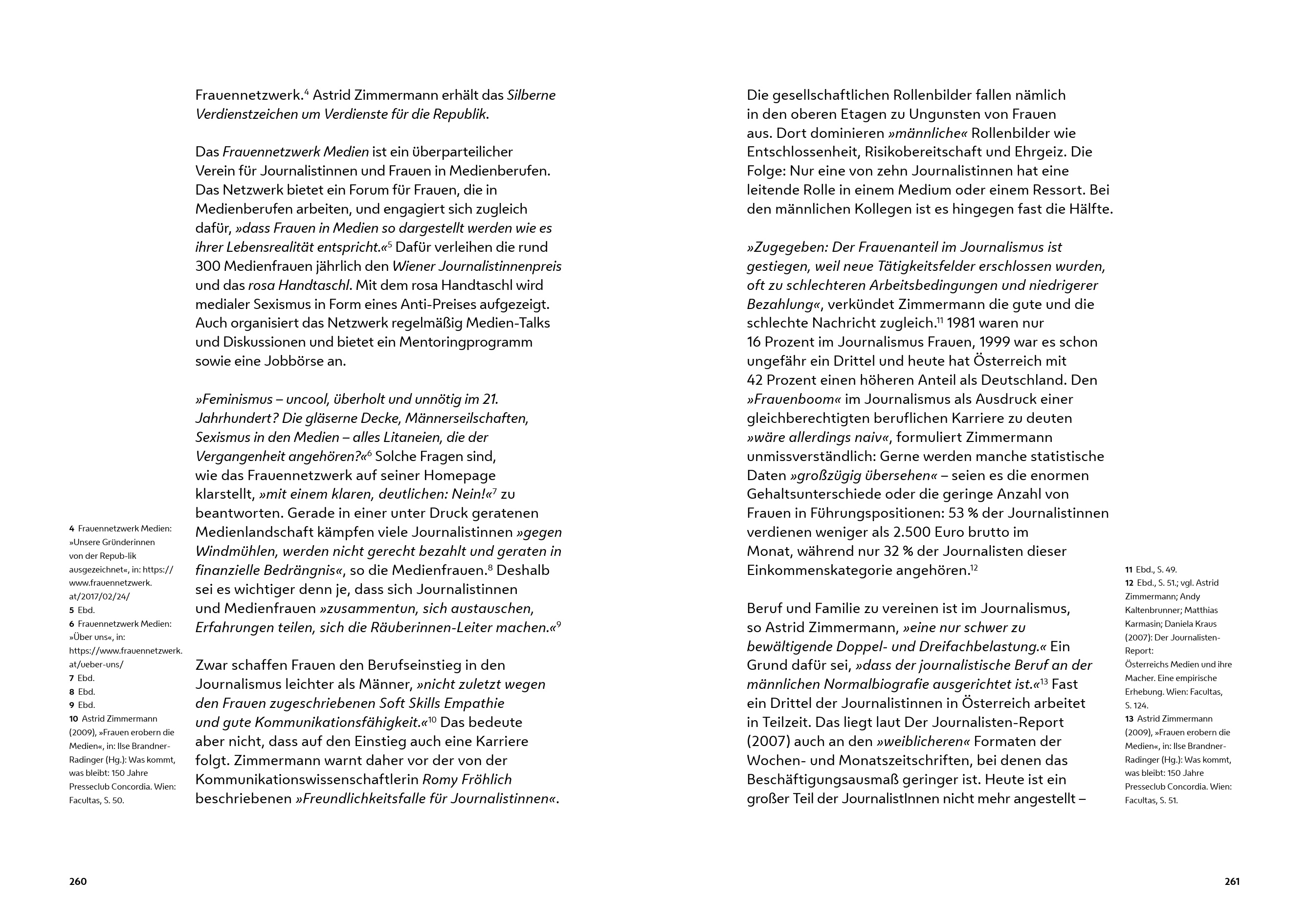 Frauennetzwerk.$^4$ Astrid Zimmermann erhält das Silberne Verdienstzeichen um Verdienste für die Republik.

Das Frauennetzwerk Medien ist ein überparteilicher Verein für Journalistinnen und Frauen in Medienberufen. Das Netzwerk bietet ein Forum für Frauen, die in Medienberufen arbeiten, und engagiert sich zugleich dafür, »dass Frauen in Medien so dargestellt werden wie es ihrer Lebensrealität entspricht.«$^5$ Dafür verleihen die rund 300 Medienfrauen jährlich den Wiener Journalistinnenpreis und das rosa Handtaschl. Mit dem rosa Handtaschl wird medialer Sexismus in Form eines Anti-Preises aufgezeigt. Auch organisiert das Netzwerk regelmäßig Medien-Talks und Diskussionen und bietet ein Mentoringprogramm sowie eine Jobbörse an.

»Feminismus – uncool, überholt und unnötig im 21. Jahrhundert? Die gläserne Decke, Männerseilschaften, Sexismus in den Medien – alles Litaneien, die der Vergangenheit angehören?«$^6$ Solche Fragen sind, wie das Frauennetzwerk auf seiner Homepage klarstellt, »mit einem klaren, deutlichen: Nein!«$^7$ zu beantworten. Gerade in einer unter Druck geratenen Medienlandschaft kämpfen viele Journalistinnen »gegen Windmühlen, werden nicht gerecht bezahlt und geraten in finanzielle Bedrängnis«, so die Medienfrauen.$^8$ Deshalb sei es wichtiger denn je, dass sich Journalistinnen und Medienfrauen »zusammentun, sich austauschen, Erfahrungen teilen, sich die Räuberinnen-Leiter machen.«$^9$

Zwar schaffen Frauen den Berufseinstieg in den Journalismus leichter als Männer, »nicht zuletzt wegen den Frauen zugeschriebenen Soft Skills Empathie und gute Kommunikationsfähigkeit.«$^{10}$ Das bedeute aber nicht, dass auf den Einstieg auch eine Karriere folgt. Zimmermann warnt daher vor der von der Kommunikationswissenschaftlerin Romy Fröhlich beschriebenen »Freundlichkeitsfalle für Journalistinnen«.

4 Frauennetzwerk Medien: »Unsere Gründerinnen von der Repub-lik ausgezeichnet«, in: https://www.frauennetzwerk.at/2017/02/24/
5 Ebd.
6 Frauennetzwerk Medien: »Über uns«, in: https://www.frauennetzwerk.at/ueber-uns/
7 Ebd.
8 Ebd.
9 Ebd.
10 Astrid Zimmermann (2009), »Frauen erobern die Medien«, in: Ilse Brandner-Radinger (Hg.): Was kommt, was bleibt: 150 Jahre Presseclub Concordia. Wien: Facultas, S. 50.

260

Die gesellschaftlichen Rollenbilder fallen nämlich in den oberen Etagen zu Ungunsten von Frauen aus. Dort dominieren »männliche« Rollenbilder wie Entschlossenheit, Risikobereitschaft und Ehrgeiz. Die Folge: Nur eine von zehn Journalistinnen hat eine leitende Rolle in einem Medium oder einem Ressort. Bei den männlichen Kollegen ist es hingegen fast die Hälfte.

»Zugegeben: Der Frauenanteil im Journalismus ist gestiegen, weil neue Tätigkeitsfelder erschlossen wurden, oft zu schlechteren Arbeitsbedingungen und niedrigerer Bezahlung«, verkündet Zimmermann die gute und die schlechte Nachricht zugleich.$^{11}$ 1981 waren nur 16 Prozent im Journalismus Frauen, 1999 war es schon ungefähr ein Drittel und heute hat Österreich mit 42 Prozent einen höheren Anteil als Deutschland. Den »Frauenboom« im Journalismus als Ausdruck einer gleichberechtigten beruflichen Karriere zu deuten »wäre allerdings naiv«, formuliert Zimmermann unmissverständlich: Gerne werden manche statistische Daten »großzügig übersehen« – seien es die enormen Gehaltsunterschiede oder die geringe Anzahl von Frauen in Führungspositionen: 53 % der Journalistinnen verdienen weniger als 2.500 Euro brutto im Monat, während nur 32 % der Journalisten dieser Einkommenskategorie angehören.$^{12}$

Beruf und Familie zu vereinen ist im Journalismus, so Astrid Zimmermann, »eine nur schwer zu bewältigende Doppel- und Dreifachbelastung.« Ein Grund dafür sei, »dass der journalistische Beruf an der männlichen Normalbiografie ausgerichtet ist.«$^{13}$ Fast ein Drittel der Journalistinnen in Österreich arbeitet in Teilzeit. Das liegt laut Der Journalisten-Report (2007) auch an den »weiblicheren« Formaten der Wochen- und Monatszeitschriften, bei denen das Beschäftigungsausmaß geringer ist. Heute ist ein großer Teil der JournalistInnen nicht mehr angestellt –

11 Ebd., S. 49.
12 Ebd., S. 51.; vgl. Astrid Zimmermann; Andy Kaltenbrunner; Matthias Karmasin; Daniela Kraus (2007): Der Journalisten-Report: Österreichs Medien und ihre Macher. Eine empirische Erhebung. Wien: Facultas, S. 124.
13 Astrid Zimmermann (2009), »Frauen erobern die Medien«, in: Ilse Brandner-Radinger (Hg.): Was kommt, was bleibt: 150 Jahre Presseclub Concordia. Wien: Facultas, S. 51.

261